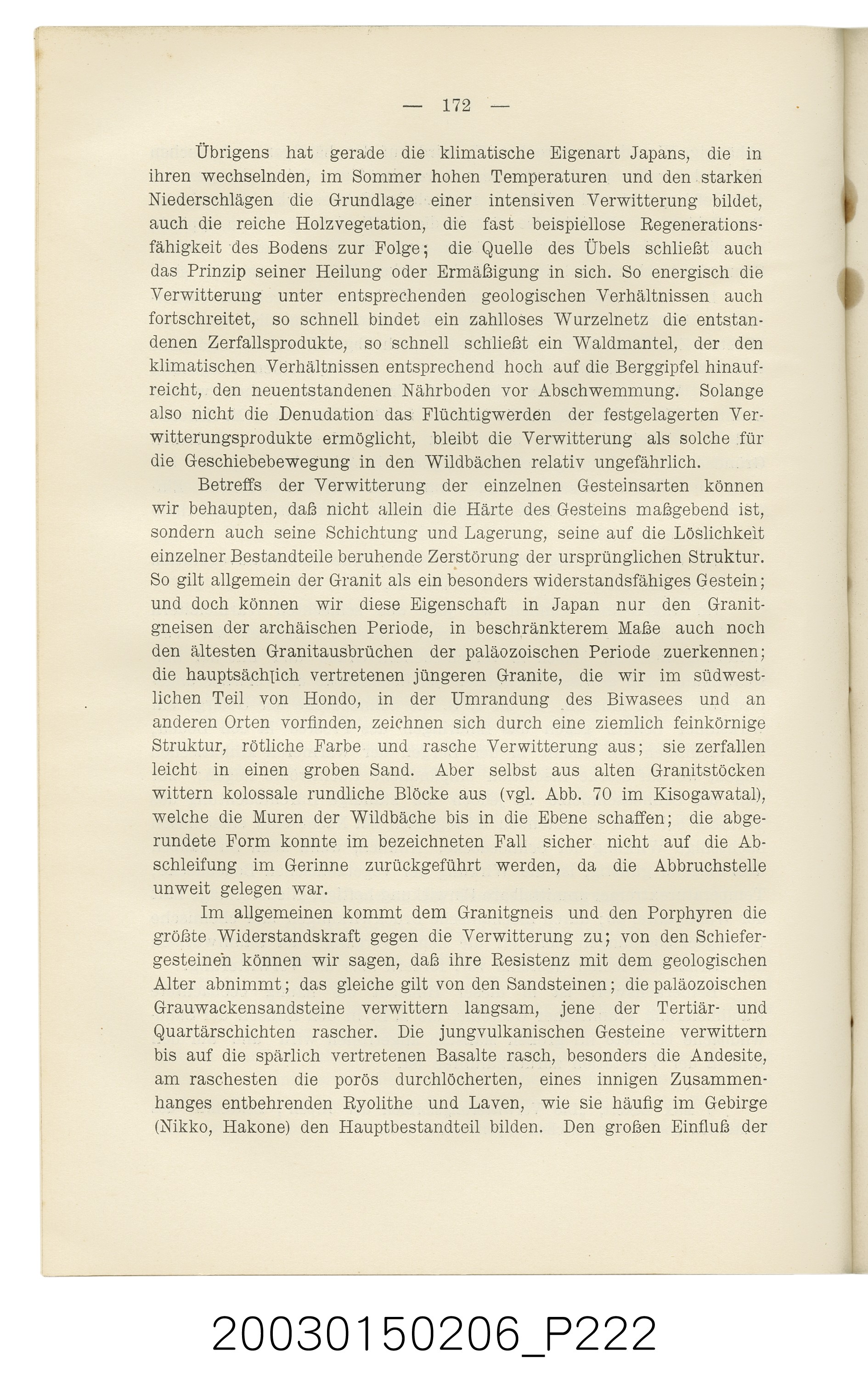 — 172 —

Übrigens hat gerade die klimatische Eigenart Japans, die in ihren wechselnden, im Sommer hohen Temperaturen und den starken Niederschlägen die Grundlage einer intensiven Verwitterung bildet, auch die reiche Holzvegetation, die fast beispiellose Regenerationsfähigkeit des Bodens zur Folge; die Quelle des Übels schließt auch das Prinzip seiner Heilung oder Ermäßigung in sich. So energisch die Verwitterung unter entsprechenden geologischen Verhältnissen auch fortschreitet, so schnell bindet ein zahlloses Wurzelnetz die entstandenen Zerfallsprodukte, so schnell schließt ein Waldmantel, der den klimatischen Verhältnissen entsprechend hoch auf die Berggipfel hinaufreicht, den neuentstandenen Nährboden vor Abschwemmung. Solange also nicht die Denudation das Flüchtigwerden der festgelagerten Verwitterungsprodukte ermöglicht, bleibt die Verwitterung als solche für die Geschiebebewegung in den Wildbächen relativ ungefährlich.

Betreffs der Verwitterung der einzelnen Gesteinsarten können wir behaupten, daß nicht allein die Härte des Gesteins maßgebend ist, sondern auch seine Schichtung und Lagerung, seine auf die Löslichkeit einzelner Bestandteile beruhende Zerstörung der ursprünglichen Struktur. So gilt allgemein der Granit als ein besonders widerstandsfähiges Gestein; und doch können wir diese Eigenschaft in Japan nur den Granitgneisen der archäischen Periode, in beschränkterem Maße auch noch den ältesten Granitausbrüchen der paläozoischen Periode zuerkennen; die hauptsächlich vertretenen jüngeren Granite, die wir im südwestlichen Teil von Hondo, in der Umrandung des Biwasees und an anderen Orten vorfinden, zeichnen sich durch eine ziemlich feinkörnige Struktur, rötliche Farbe und rasche Verwitterung aus; sie zerfallen leicht in einen groben Sand. Aber selbst aus alten Granitstöcken wittern kolossale rundliche Blöcke aus (vgl. Abb. 70 im Kisogawatal), welche die Muren der Wildbäche bis in die Ebene schaffen; die abgerundete Form konnte im bezeichneten Fall sicher nicht auf die Abschleifung im Gerinne zurückgeführt werden, da die Abbruchstelle unweit gelegen war.

Im allgemeinen kommt dem Granitgneis und den Porphyren die größte Widerstandskraft gegen die Verwitterung zu; von den Schiefergesteinen können wir sagen, daß ihre Resistenz mit dem geologischen Alter abnimmt; das gleiche gilt von den Sandsteinen; die paläozoischen Grauwackensandsteine verwittern langsam, jene der Tertiär- und Quartärschichten rascher. Die jungvulkanischen Gesteine verwittern bis auf die spärlich vertretenen Basalte rasch, besonders die Andesite, am raschesten die porös durchlöcherten, eines innigen Zusammenhanges entbehrenden Ryolithe und Laven, wie sie häufig im Gebirge (Nikko, Hakone) den Hauptbestandteil bilden. Den großen Einfluß der

20030150206_P222